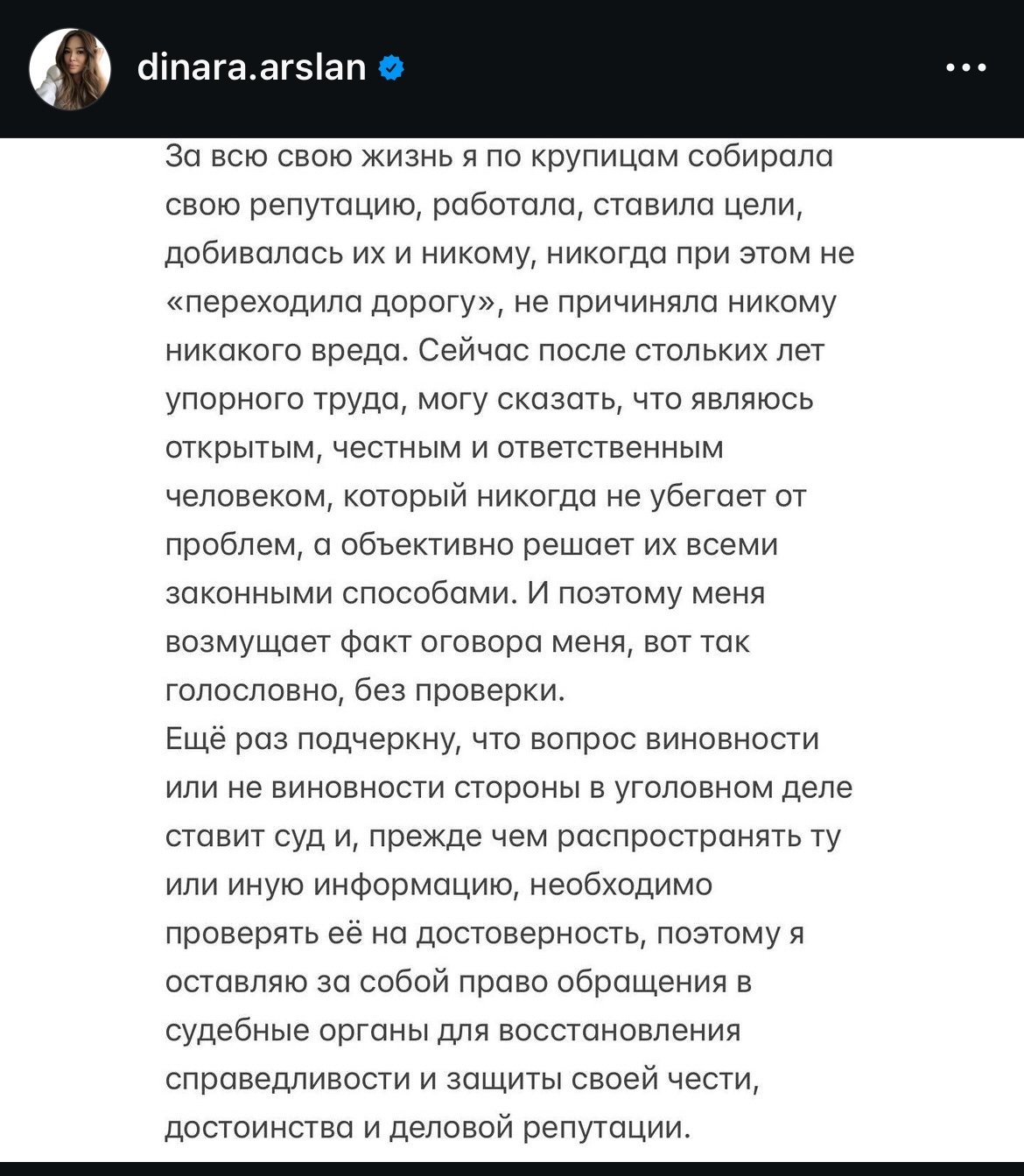 dinara.arslan

За всю свою жизнь я по крупицам собирала свою репутацию, работала, ставила цели, добивалась их и никому, никогда при этом не «переходила дорогу», не причиняла никому никакого вреда. Сейчас после стольких лет упорного труда, могу сказать, что являюсь открытым, честным и ответственным человеком, который никогда не убегает от проблем, а объективно решает их всеми законными способами. И поэтому меня возмущает факт оговора меня, вот так голословно, без проверки.
Ещё раз подчеркну, что вопрос виновности или не виновности стороны в уголовном деле ставит суд и, прежде чем распространять ту или иную информацию, необходимо проверять её на достоверность, поэтому я оставляю за собой право обращения в судебные органы для восстановления справедливости и защиты своей чести, достоинства и деловой репутации.